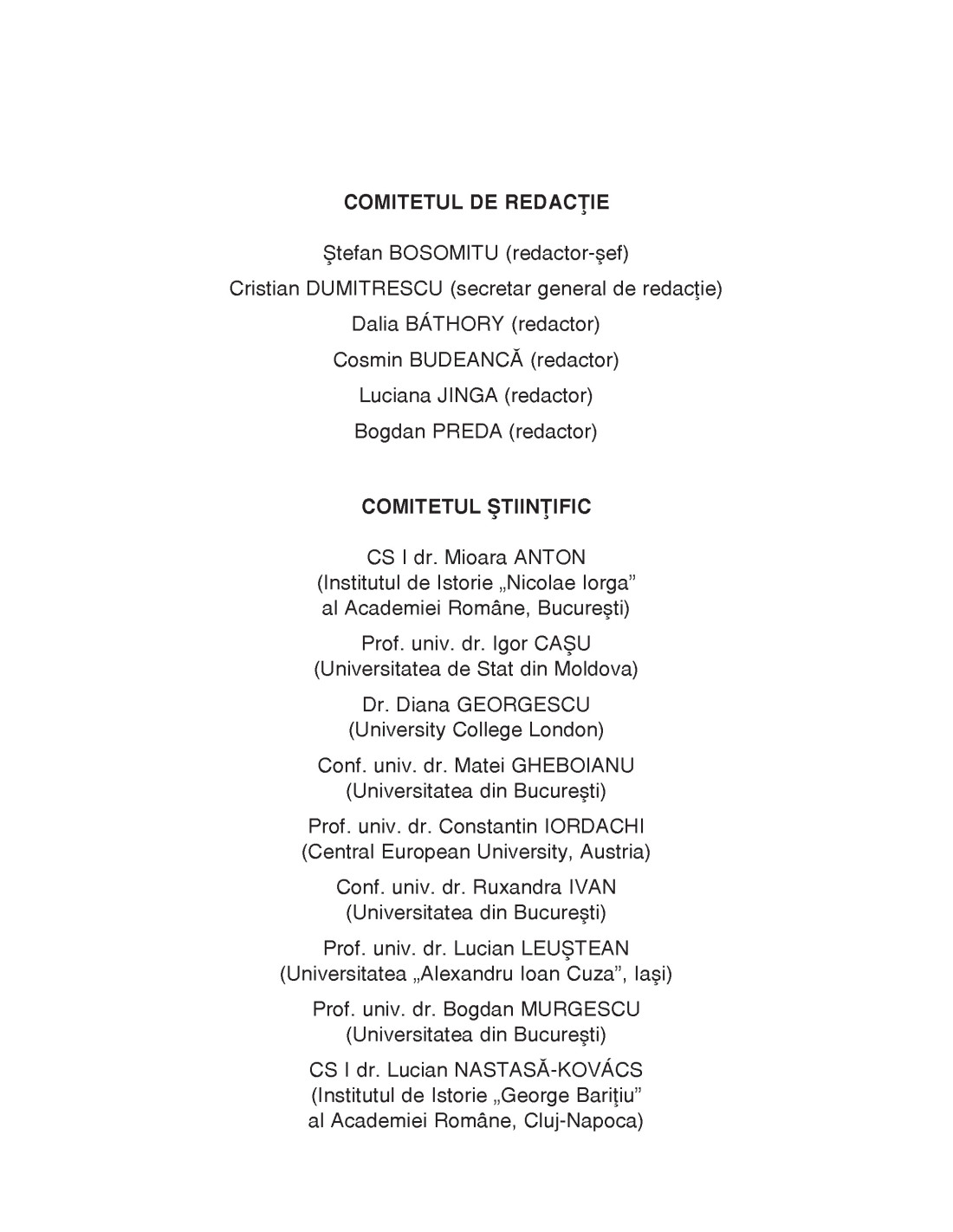 COMITETUL DE REDACŢIE

Ştefan BOSOMITU (redactor-şef)

Cristian DUMITRESCU (secretar general de redacţie)

Dalia BÁTHORY (redactor)

Cosmin BUDEANCĂ (redactor)

Luciana JINGA (redactor)

Bogdan PREDA (redactor)

COMITETUL ŞTIINŢIFIC

CS I dr. Mioara ANTON
(Institutul de Istorie „Nicolae Iorga” al Academiei Române, Bucureşti)

Prof. univ. dr. Igor CAŞU
(Universitatea de Stat din Moldova)

Dr. Diana GEORGESCU
(University College London)

Conf. univ. dr. Matei GHEBOIANU
(Universitatea din Bucureşti)

Prof. univ. dr. Constantin IORDACHI
(Central European University, Austria)

Conf. univ. dr. Ruxandra IVAN
(Universitatea din Bucureşti)

Prof. univ. dr. Lucian LEUŞTEAN
(Universitatea „Alexandru Ioan Cuza”, Iaşi)

Prof. univ. dr. Bogdan MURGESCU
(Universitatea din Bucureşti)

CS I dr. Lucian NASTASĂ-KOVÁCS
(Institutul de Istorie „George Bariţiu” al Academiei Române, Cluj-Napoca)